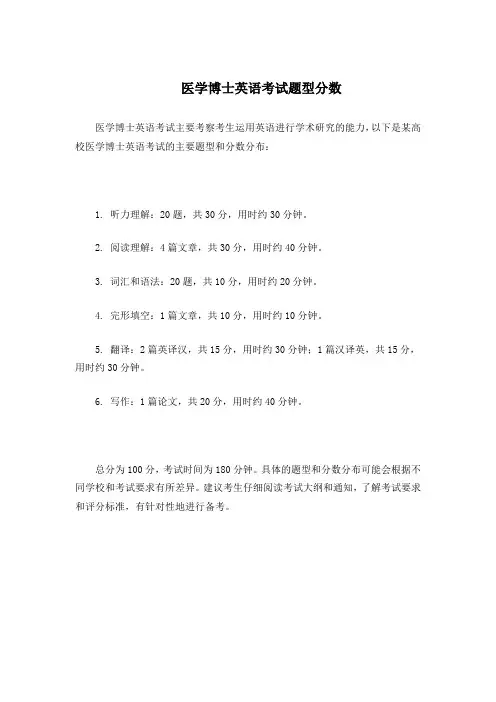 医学博士英语考试题型分数

医学博士英语考试主要考察考生运用英语进行学术研究的能力，以下是某高校医学博士英语考试的主要题型和分数分布：

1. 听力理解：20 题，共 30 分，用时约 30 分钟。

2. 阅读理解：4 篇文章，共 30 分，用时约 40 分钟。

3. 词汇和语法：20 题，共 10 分，用时约 20 分钟。

4. 完形填空：1 篇文章，共 10 分，用时约 10 分钟。

5. 翻译：2 篇英译汉，共 15 分，用时约 30 分钟；1 篇汉译英，共 15 分，用时约 30 分钟。

6. 写作：1 篇论文，共 20 分，用时约 40 分钟。

总分为 100 分，考试时间为 180 分钟。具体的题型和分数分布可能会根据不同学校和考试要求有所差异。建议考生仔细阅读考试大纲和通知，了解考试要求和评分标准，有针对性地进行备考。